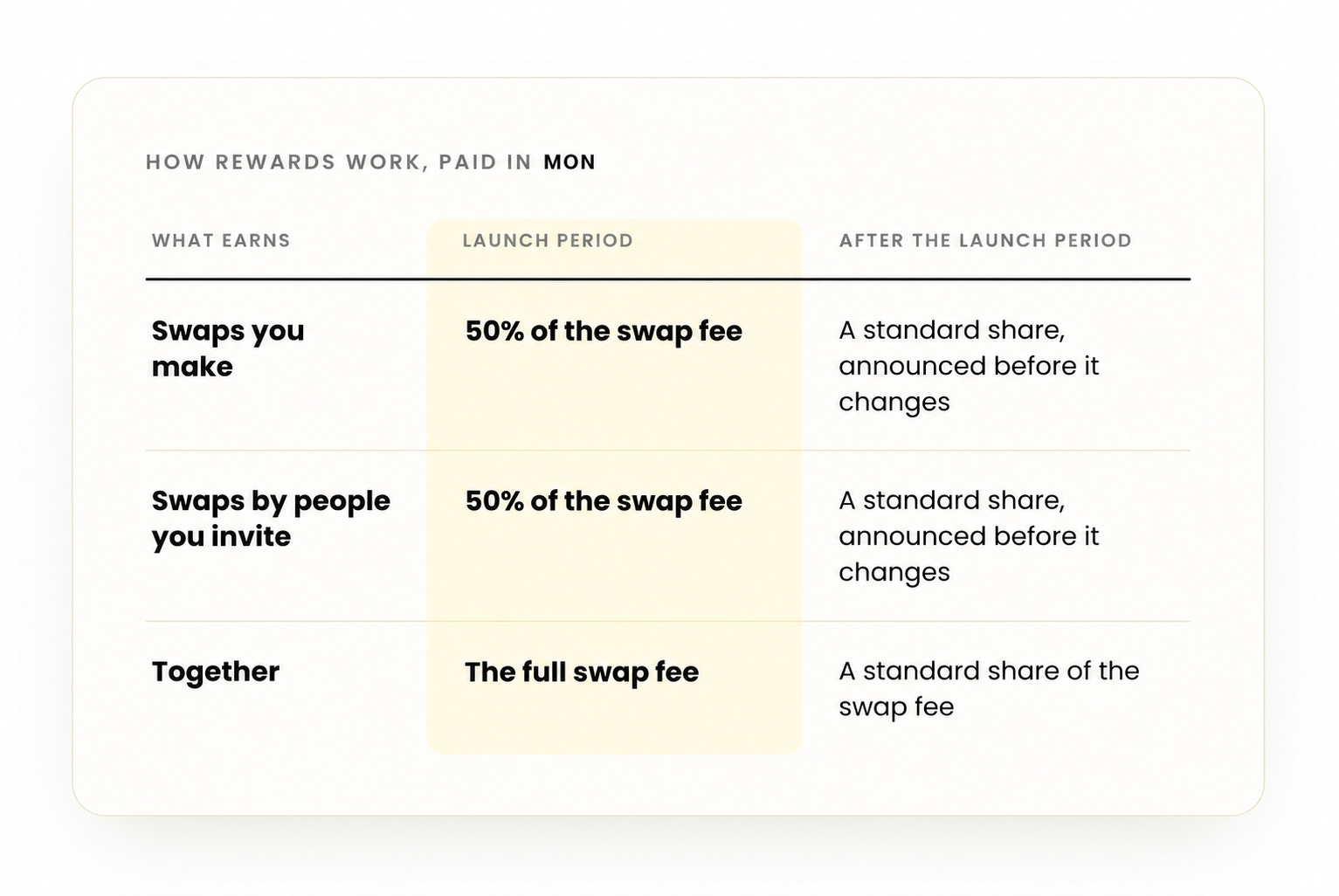 HOW REWARDS WORK, PAID IN MON

| WHAT EARNS | LAUNCH PERIOD | AFTER THE LAUNCH PERIOD |
|---|---|---|
| Swaps you make | 50% of the swap fee | A standard share, announced before it changes |
| Swaps by people you invite | 50% of the swap fee | A standard share, announced before it changes |
| Together | The full swap fee | A standard share of the swap fee |